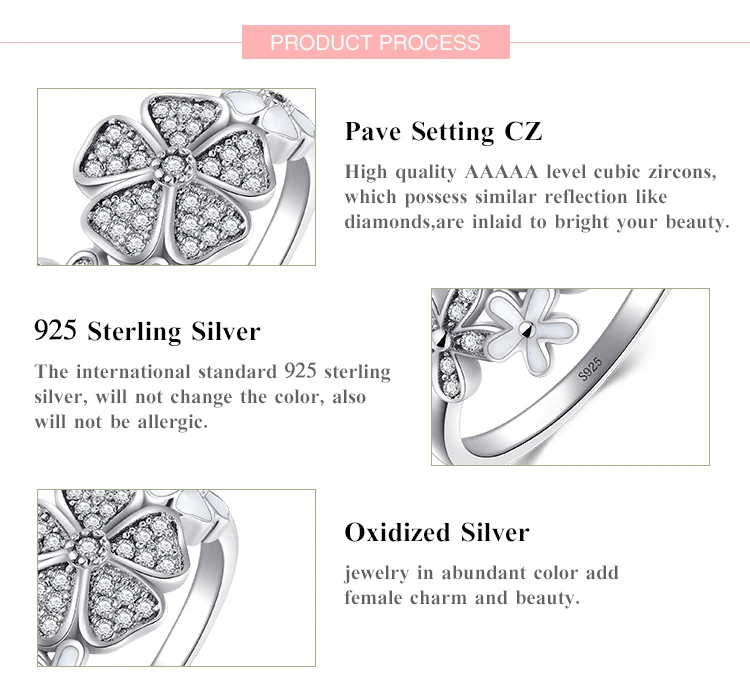 PRODUCT PROCESS

Pave Setting CZ

High quality AAAAA level cubic zircons, which possess similar reflection like diamonds,are inlaid to bright your beauty.

925 Sterling Silver

The international standard 925 sterling silver, will not change the color, also will not be allergic.

S925

Oxidized Silver

jewelry in abundant color add female charm and beauty.